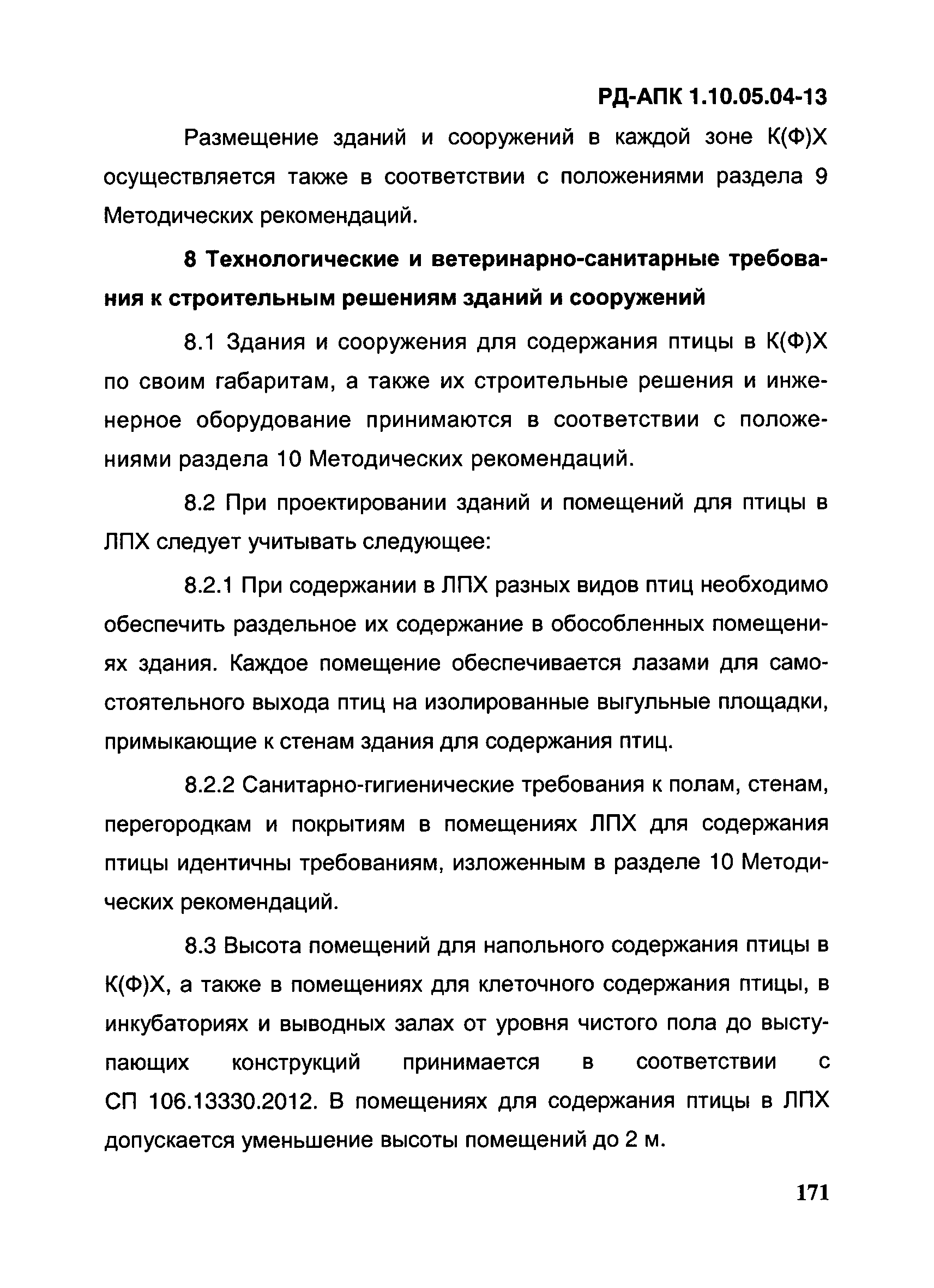 РД-АПК 1.10.05.04-13

Размещение зданий и сооружений в каждой зоне К(Ф)Х осуществляется также в соответствии с положениями раздела 9 Методических рекомендаций.

8 Технологические и ветеринарно-санитарные требования к строительным решениям зданий и сооружений

8.1 Здания и сооружения для содержания птицы в К(Ф)Х по своим габаритам, а также их строительные решения и инженерное оборудование принимаются в соответствии с положениями раздела 10 Методических рекомендаций.

8.2 При проектировании зданий и помещений для птицы в ЛПХ следует учитывать следующее:

8.2.1 При содержании в ЛПХ разных видов птиц необходимо обеспечить раздельное их содержание в обособленных помещениях здания. Каждое помещение обеспечивается лазами для самостоятельного выхода птиц на изолированные выгульные площадки, примыкающие к стенам здания для содержания птиц.

8.2.2 Санитарно-гигиенические требования к полам, стенам, перегородкам и покрытиям в помещениях ЛПХ для содержания птицы идентичны требованиям, изложенным в разделе 10 Методических рекомендаций.

8.3 Высота помещений для напольного содержания птицы в К(Ф)Х, а также в помещениях для клеточного содержания птицы, в инкубаториях и выводных залах от уровня чистого пола до выступающих конструкций принимается в соответствии с СП 106.13330.2012. В помещениях для содержания птицы в ЛПХ допускается уменьшение высоты помещений до 2 м.

171